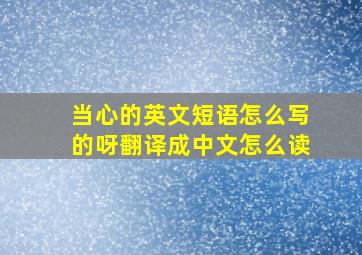 当心的英文短语怎么写的呀翻译成中文怎么读